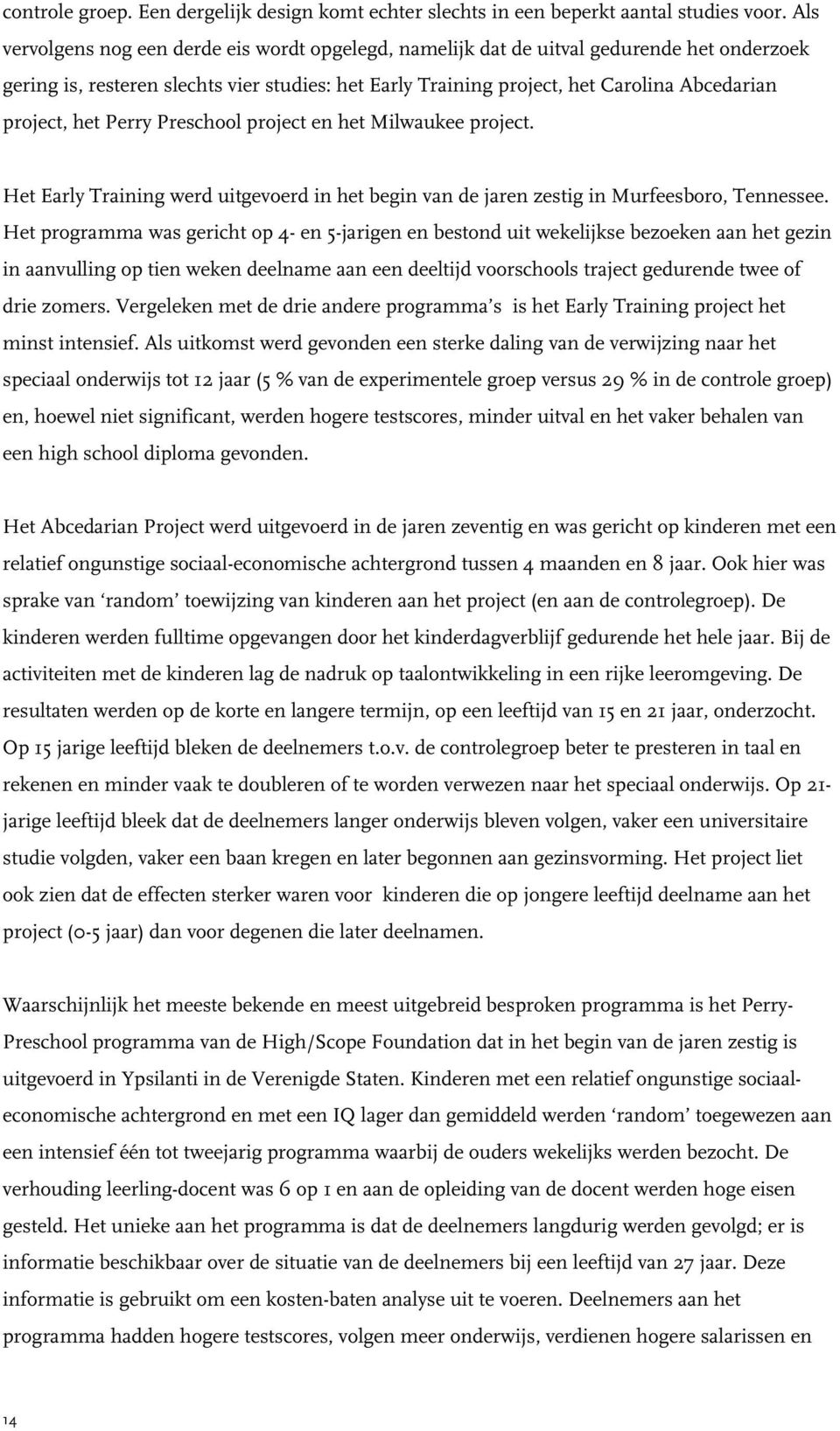 controle groep. Een dergelijk design komt echter slechts in een beperkt aantal studies voor. Als vervolgens nog een derde eis wordt opgelegd, namelijk dat de uitval gedurende het onderzoek gering is, resteren slechts vier studies: het Early Training project, het Carolina Abcedarian project, het Perry Preschool project en het Milwaukee project.

Het Early Training werd uitgevoerd in het begin van de jaren zestig in Murfeesboro, Tennessee. Het programma was gericht op 4- en 5-jarigen en bestond uit wekelijkse bezoeken aan het gezin in aanvulling op tien weken deelname aan een deeltijd voorschools traject gedurende twee of drie zomers. Vergeleken met de drie andere programma's is het Early Training project het minst intensief. Als uitkomst werd gevonden een sterke daling van de verwijzing naar het speciaal onderwijs tot 12 jaar (5 % van de experimentele groep versus 29 % in de controle groep) en, hoewel niet significant, werden hogere testscores, minder uitval en het vaker behalen van een high school diploma gevonden.

Het Abcedarian Project werd uitgevoerd in de jaren zeventig en was gericht op kinderen met een relatief ongunstige sociaal-economische achtergrond tussen 4 maanden en 8 jaar. Ook hier was sprake van 'random' toewijzing van kinderen aan het project (en aan de controlegroep). De kinderen werden fulltime opgevangen door het kinderdagverblijf gedurende het hele jaar. Bij de activiteiten met de kinderen lag de nadruk op taalontwikkeling in een rijke leeromgeving. De resultaten werden op de korte en langere termijn, op een leeftijd van 15 en 21 jaar, onderzocht. Op 15 jarige leeftijd bleken de deelnemers t.o.v. de controlegroep beter te presteren in taal en rekenen en minder vaak te doubleren of te worden verwezen naar het speciaal onderwijs. Op 21-jarige leeftijd bleek dat de deelnemers langer onderwijs bleven volgen, vaker een universitaire studie volgden, vaker een baan kregen en later begonnen aan gezinsvorming. Het project liet ook zien dat de effecten sterker waren voor kinderen die op jongere leeftijd deelname aan het project (0-5 jaar) dan voor degenen die later deelnamen.

Waarschijnlijk het meeste bekende en meest uitgebreid besproken programma is het Perry-Preschool programma van de High/Scope Foundation dat in het begin van de jaren zestig is uitgevoerd in Ypsilanti in de Verenigde Staten. Kinderen met een relatief ongunstige sociaal-economische achtergrond en met een IQ lager dan gemiddeld werden 'random' toegewezen aan een intensief één tot tweejarig programma waarbij de ouders wekelijks werden bezocht. De verhouding leerling-docent was 6 op 1 en aan de opleiding van de docent werden hoge eisen gesteld. Het unieke aan het programma is dat de deelnemers langdurig werden gevolgd; er is informatie beschikbaar over de situatie van de deelnemers bij een leeftijd van 27 jaar. Deze informatie is gebruikt om een kosten-baten analyse uit te voeren. Deelnemers aan het programma hadden hogere testscores, volgen meer onderwijs, verdienen hogere salarissen en

14